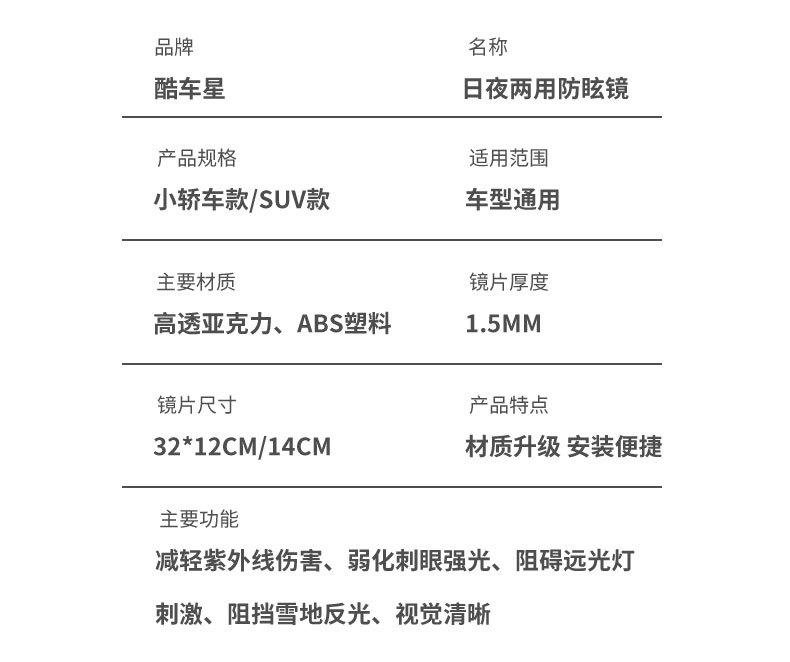 品牌
酷车星

名称
日夜两用防眩镜

产品规格
小轿车款/SUV款

适用范围
车型通用

主要材质
高透亚克力、ABS塑料

镜片厚度
1.5MM

镜片尺寸
32*12CM/14CM

产品特点
材质升级 安装便捷

主要功能
减轻紫外线伤害、弱化刺眼强光、阻碍远光灯刺激、阻挡雪地反光、视觉清晰